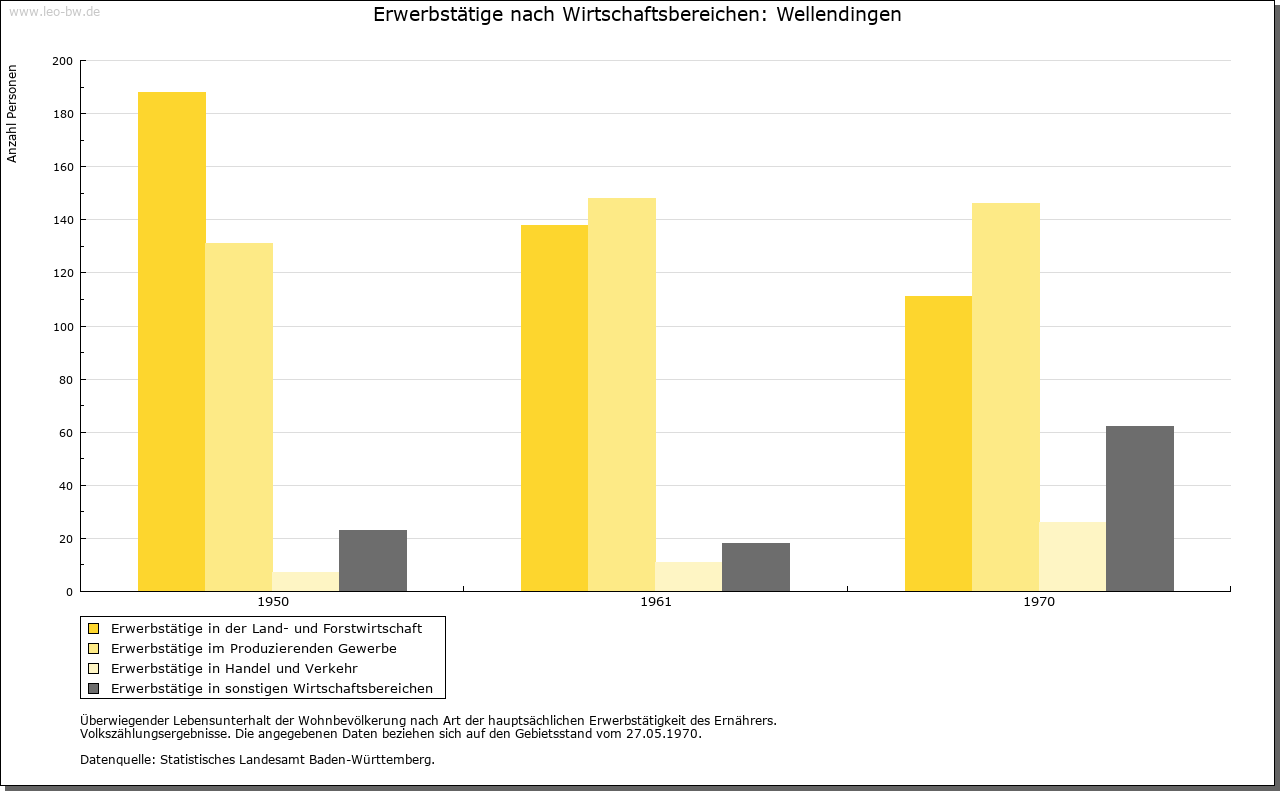 www.leo-bw.de

Erwerbstätige nach Wirtschaftsbereichen: Wellendingen

Anzahl Personen

200
180
160
140
120
100
80
60
40
20
0

1950
1961
1970

Erwerbstätige in der Land- und Forstwirtschaft
Erwerbstätige im Produzierenden Gewerbe
Erwerbstätige in Handel und Verkehr
Erwerbstätige in sonstigen Wirtschaftsbereichen

Überwiegender Lebensunterhalt der Wohnbevölkerung nach Art der hauptsächlichen Erwerbstätigkeit des Ernährers.
Volkszählungsergebnisse. Die angegebenen Daten beziehen sich auf den Gebietsstand vom 27.05.1970.

Datenquelle: Statistisches Landesamt Baden-Württemberg.